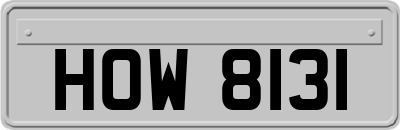 HOW 8131